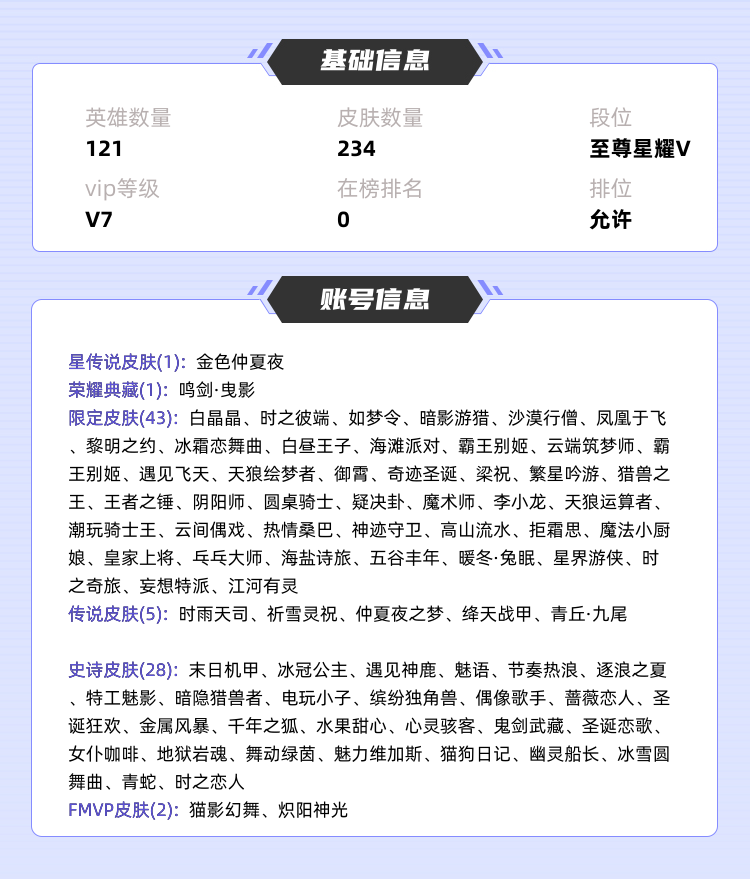 基础信息

英雄数量
121

皮肤数量
234

段位
至尊星耀V

vip等级
V7

在榜排名
0

排位
允许

账号信息

星传说皮肤(1): 金色仲夏夜
荣耀典藏(1): 鸣剑·曳影
限定皮肤(43): 白晶晶、时之彼端、如梦令、暗影游猎、沙漠行僧、凤凰于飞、黎明之约、冰霜恋舞曲、白昼王子、海滩派对、霸王别姬、云端筑梦师、霸王别姬、遇见飞天、天狼绘梦者、御霄、奇迹圣诞、梁祝、繁星吟游、猎兽之王、王者之锤、阴阳师、圆桌骑士、疑决卦、魔术师、李小龙、天狼运算者、潮玩骑士王、云间偶戏、热情桑巴、神迹守卫、高山流水、拒霜思、魔法小厨娘、皇家上将、乒乓大师、海盐诗旅、五谷丰年、暖冬·兔眠、星界游侠、时之奇旅、妄想特派、江河有灵
传说皮肤(5): 时雨天司、祈雪灵祝、仲夏夜之梦、绛天战甲、青丘·九尾

史诗皮肤(28): 末日机甲、冰冠公主、遇见神鹿、魅语、节奏热浪、逐浪之夏、特工魅影、暗隐猎兽者、电玩小子、缤纷独角兽、偶像歌手、蔷薇恋人、圣诞狂欢、金属风暴、千年之狐、水果甜心、心灵骇客、鬼剑武藏、圣诞恋歌、女仆咖啡、地狱岩魂、舞动绿茵、魅力维加斯、猫狗日记、幽灵船长、冰雪圆舞曲、青蛇、时之恋人
FMVP皮肤(2): 猫影幻舞、炽阳神光